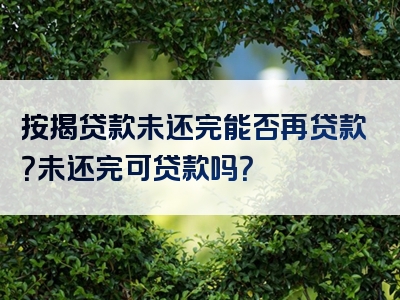 按揭贷款未还完能否再贷款?未还完可贷款吗?